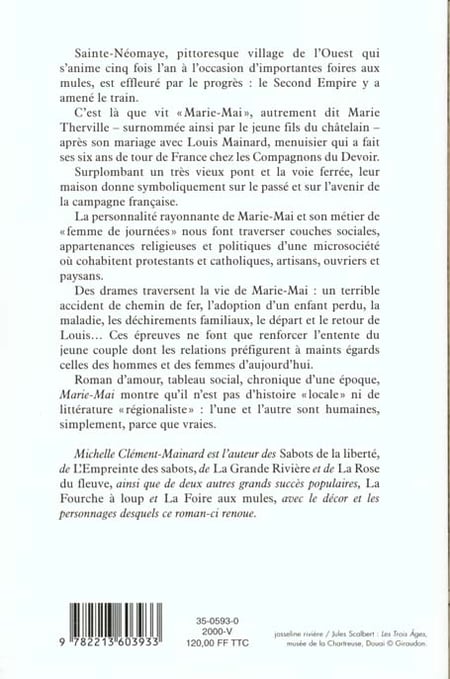 Sainte-Néomaye, pittoresque village de l'Ouest qui s'anime cinq fois l'an à l'occasion d'importantes foires aux mules, est effleuré par le progrès : le Second Empire y a amené le train.

C'est là que vit «Marie-Mai», autrement dit Marie Therville – surnommée ainsi par le jeune fils du châtelain – après son mariage avec Louis Mainard, menuisier qui a fait ses six ans de tour de France chez les Compagnons du Devoir.

Surplombant un très vieux pont et la voie ferrée, leur maison donne symboliquement sur le passé et sur l'avenir de la campagne française.

La personnalité rayonnante de Marie-Mai et son métier de «femme de journées» nous font traverser couches sociales, appartenances religieuses et politiques d'une microsociété où cohabitent protestants et catholiques, artisans, ouvriers et paysans.

Des drames traversent la vie de Marie-Mai : un terrible accident de chemin de fer, l'adoption d'un enfant perdu, la maladie, les déchirements familiaux, le départ et le retour de Louis… Ces épreuves ne font que renforcer l'entente du jeune couple dont les relations préfigurent à maints égards celles des hommes et des femmes d'aujourd'hui.

Roman d'amour, tableau social, chronique d'une époque, Marie-Mai montre qu'il n'est pas d'histoire «locale» ni de littérature «régionaliste» : l'une et l'autre sont humaines, simplement, parce que vraies.

Michelle Clément-Mainard est l'auteur des Sabots de la liberté, de L'Empreinte des sabots, de La Grande Rivière et de La Rose du fleuve, ainsi que de deux autres grands succès populaires, La Fourche à loup et La Foire aux mules, avec le décor et les personnages desquels ce roman-ci renoue.

9 782213 603933

35-0593-0
2000-V
120,00 FF TTC

josseline rivière / Jules Scalbert : Les Trois Âges, musée de la Chartreuse, Douai © Giraudon.